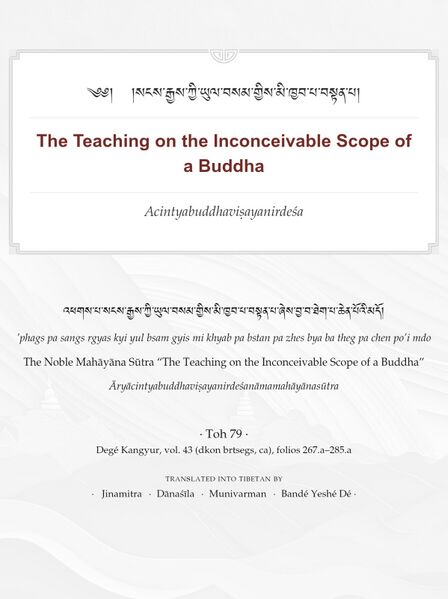 ༄༅། །སངས་རྒྱས་ཀྱི་ཡུལ་བསམ་གྱིས་མི་ཁྱབ་པ་བསྟན་པ།

The Teaching on the Inconceivable Scope of a Buddha

Acintyabuddhaviṣayanirdeśa

འཕགས་པ་སངས་རྒྱས་ཀྱི་ཡུལ་བསམ་གྱིས་མི་ཁྱབ་པ་བསྟན་པ་ཞེས་བྱ་བ་ཐེག་པ་ཆེན་པོའི་མདོ།

’phags pa sangs rgyas kyi yul bsam gyis mi khyab pa bstan pa zhes bya ba theg pa chen po’i mdo

The Noble Mahāyāna Sūtra “The Teaching on the Inconceivable Scope of a Buddha”

Āryācintyabuddhaviṣayanirdeśanāmamahāyānasūtra

· Toh 79 ·

Degé Kangyur, vol. 43 (dkon brtsegs, ca), folios 267.a–285.a

TRANSLATED INTO TIBETAN BY

· Jinamitra · Dānaśīla · Munivarman · Bandé Yeshé Dé ·